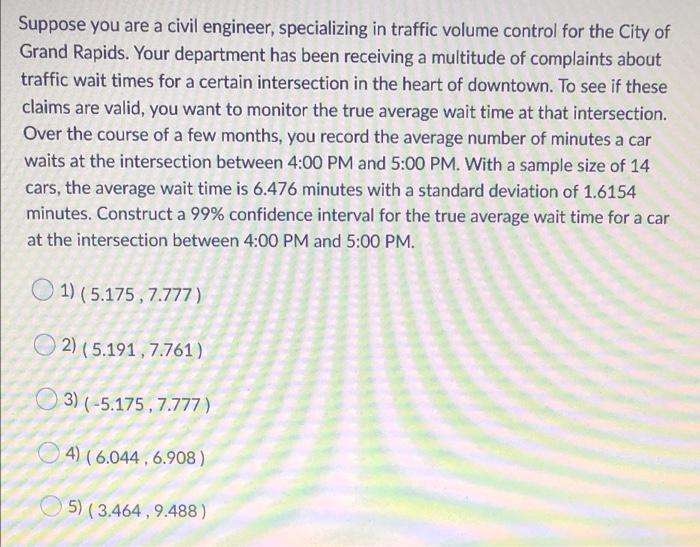 Suppose you are a civil engineer, specializing in traffic volume control for the City of Grand Rapids. Your department has been receiving a multitude of complaints about traffic wait times for a certain intersection in the heart of downtown. To see if these claims are valid, you want to monitor the true average wait time at that intersection. Over the course of a few months, you record the average number of minutes a car waits at the intersection between 4:00 PM and 5:00 PM. With a sample size of 14 cars, the average wait time is 6.476 minutes with a standard deviation of 1.6154 minutes. Construct a 99% confidence interval for the true average wait time for a car at the intersection between 4:00 PM and 5:00 PM.

1) ( 5.175 , 7.777 )

2) ( 5.191 , 7.761 )

3) ( -5.175 , 7.777 )

4) ( 6.044 , 6.908 )

5) ( 3.464 , 9.488 )